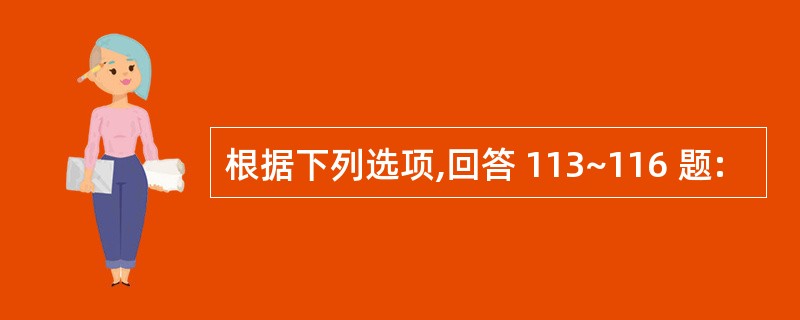 根据下列选项,回答 113~116 题: